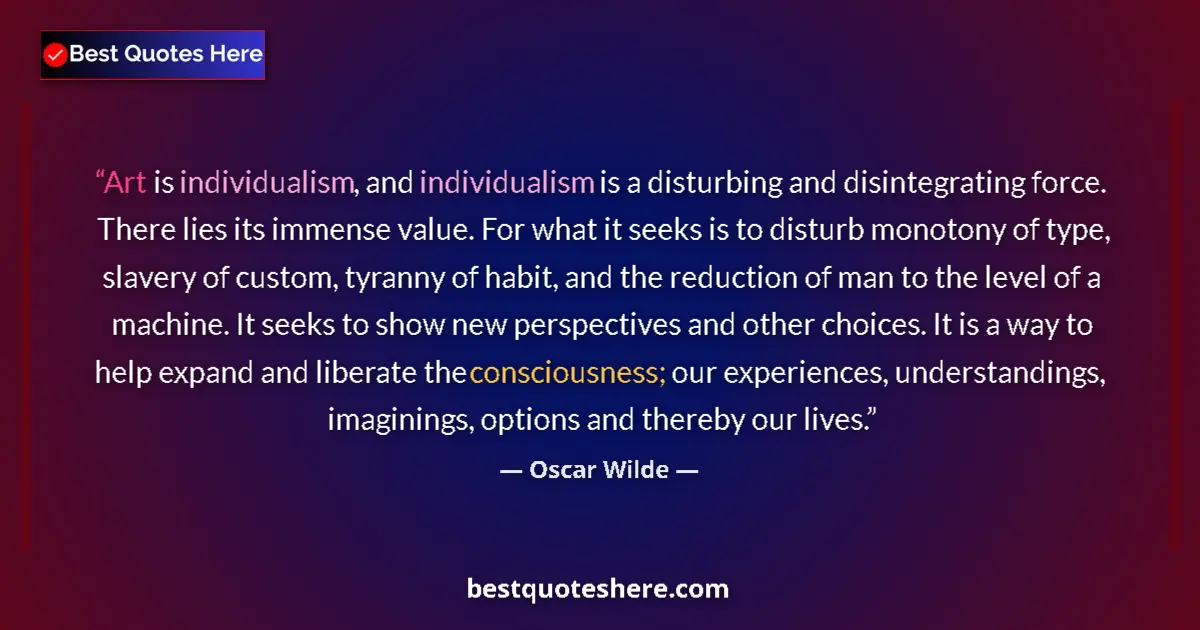 Best Quotes Here

“Art is individualism, and individualism is a disturbing and disintegrating force. There lies its immense value. For what it seeks is to disturb monotony of type, slavery of custom, tyranny of habit, and the reduction of man to the level of a machine. It seeks to show new perspectives and other choices. It is a way to help expand and liberate the consciousness; our experiences, understandings, imaginings, options and thereby our lives.”

— Oscar Wilde —

bestquoteshere.com